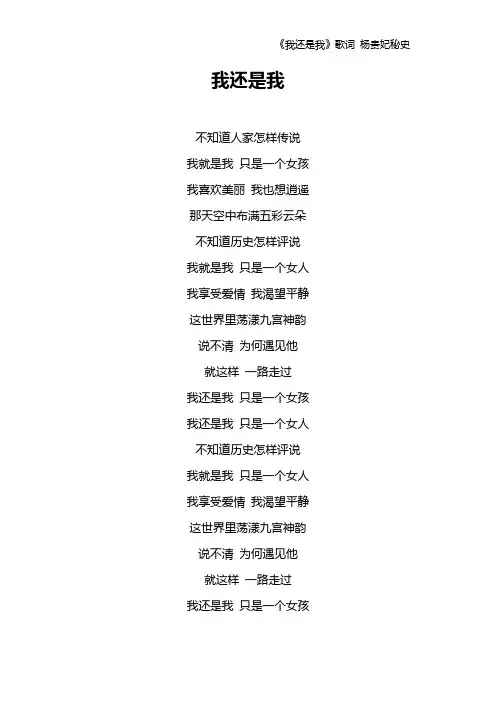 《我还是我》歌词 杨贵妃秘史

我还是我

不知道人家怎样传说
我就是我 只是一个女孩
我喜欢美丽 我也想逍遥
那天空中布满五彩云朵
不知道历史怎样评说
我就是我 只是一个女人
我享受爱情 我渴望平静
这世界里荡漾九宫神韵
说不清 为何遇见他
就这样 一路走过
我还是我 只是一个女孩
我还是我 只是一个女人
不知道历史怎样评说
我就是我 只是一个女人
我享受爱情 我渴望平静
这世界里荡漾九宫神韵
说不清 为何遇见他
就这样 一路走过
我还是我 只是一个女孩